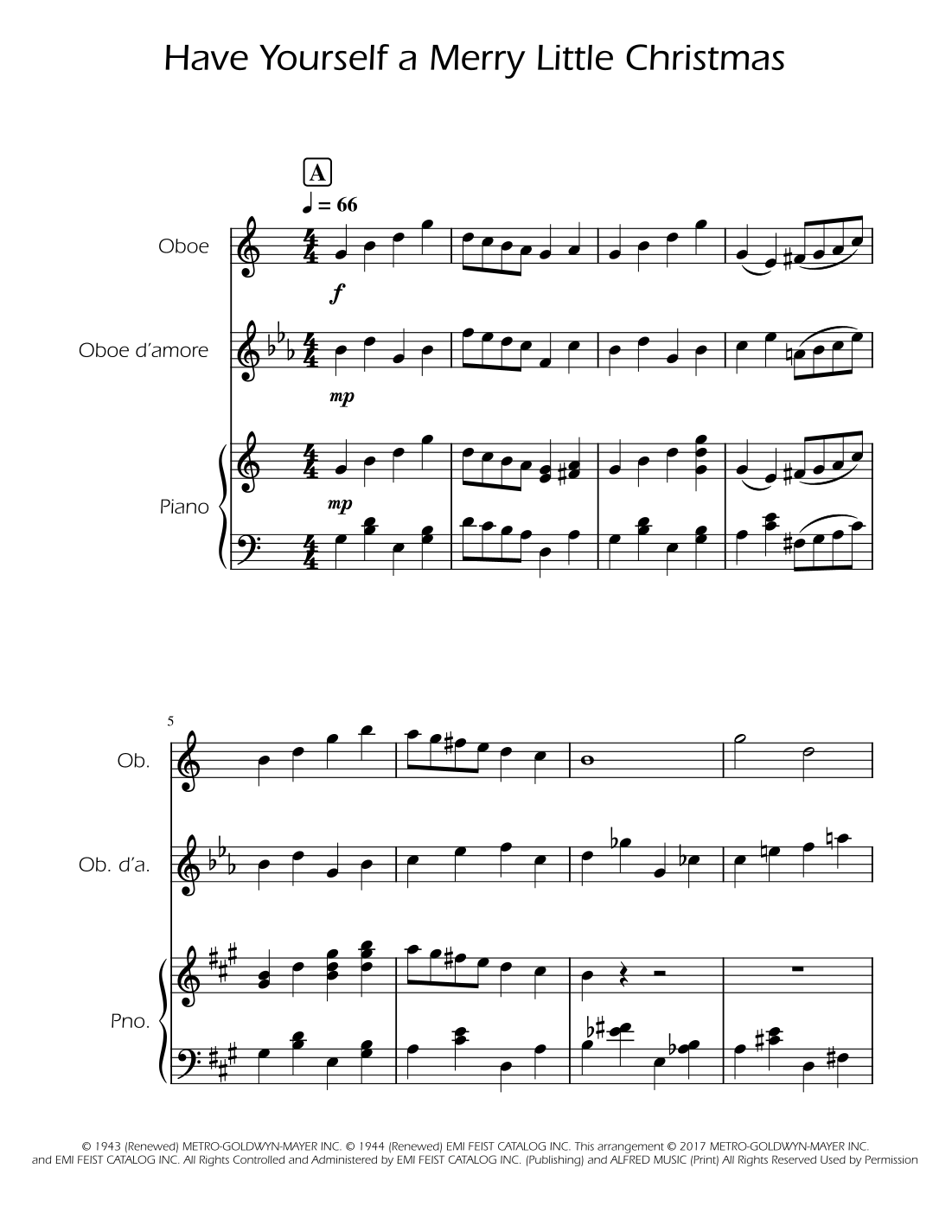 Have Yourself a Merry Little Christmas

A

♩ = 66

Oboe

f

Oboe d'amore

mp

Piano

mp

5

Ob.

Ob. d'a.

Pno.

© 1943 (Renewed) METRO-GOLDWYN-MAYER INC. © 1944 (Renewed) EMI FEIST CATALOG INC. This arrangement © 2017 METRO-GOLDWYN-MAYER INC. and EMI FEIST CATALOG INC. All Rights Controlled and Administered by EMI FEIST CATALOG INC. (Publishing) and ALFRED MUSIC (Print) All Rights Reserved Used by Permission